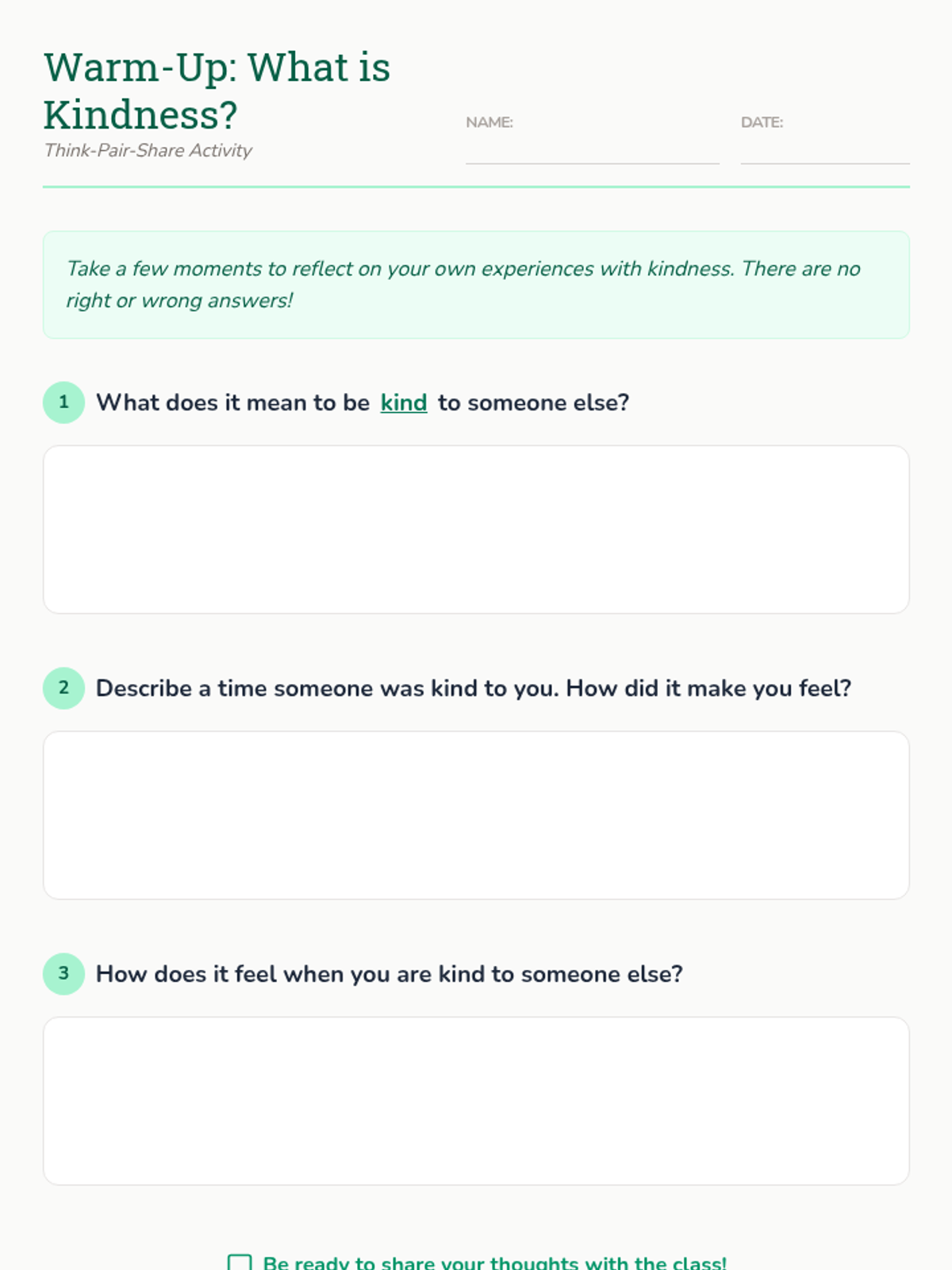 Warm-Up: What is Kindness?

Think-Pair-Share Activity

NAME: ____

DATE: ____

Take a few moments to reflect on your own experiences with kindness. There are no right or wrong answers!

1 What does it mean to be kind to someone else?

2 Describe a time someone was kind to you. How did it make you feel?

3 How does it feel when you are kind to someone else?

☐ Be ready to share your thoughts with the class!